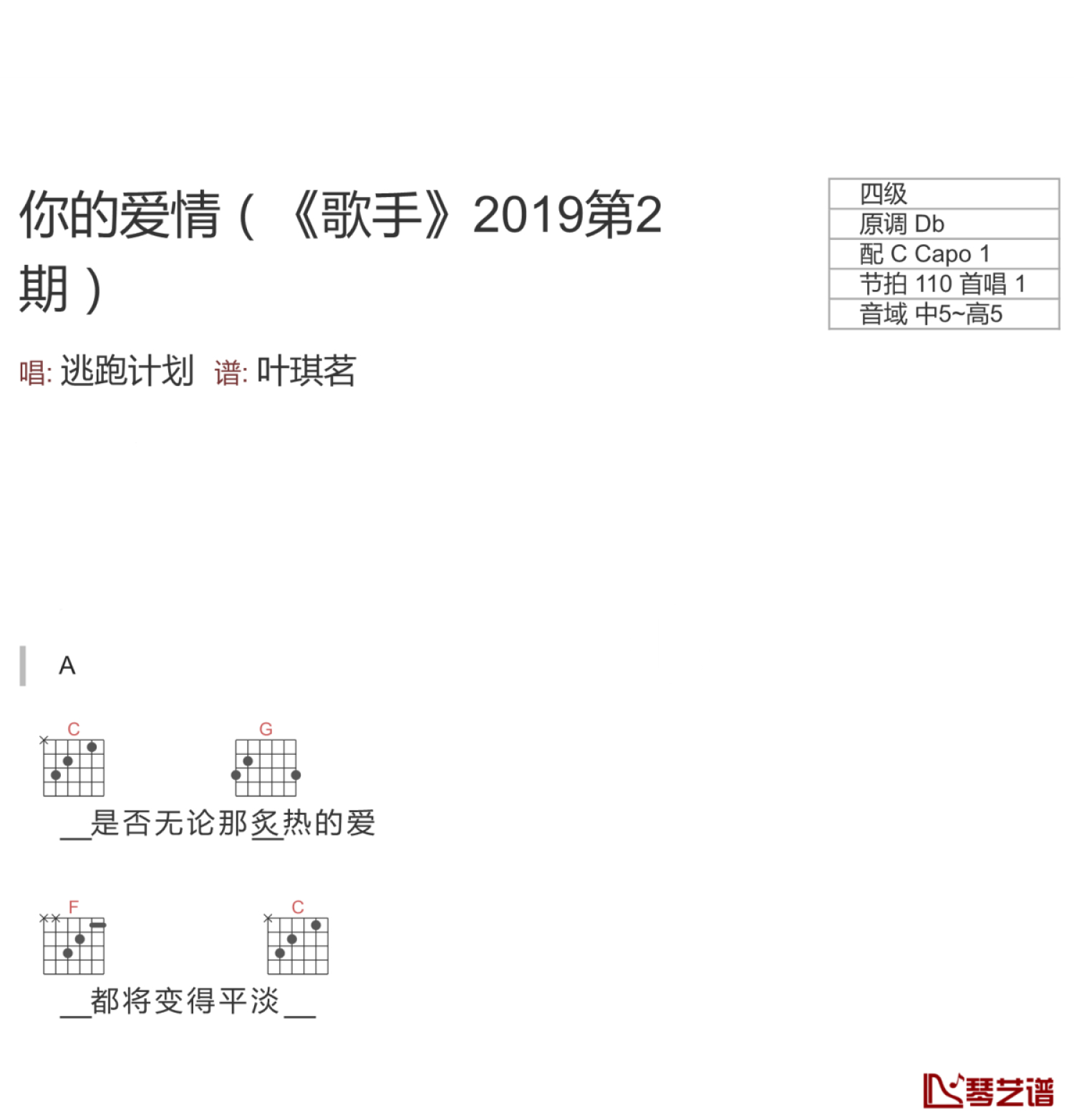 你的爱情（《歌手》2019第2期）

唱: 逃跑计划 谱: 叶琪茗

四级
原调 Db
配 C Capo 1
节拍 110 首唱 1
音域 中5~高5

A

C G
____是否无论那炙热的爱

F C
____都将变得平淡____

琴艺谱